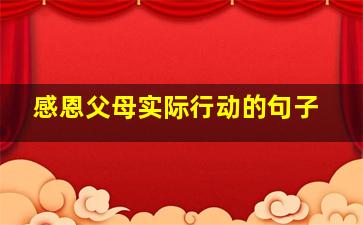 感恩父母实际行动的句子